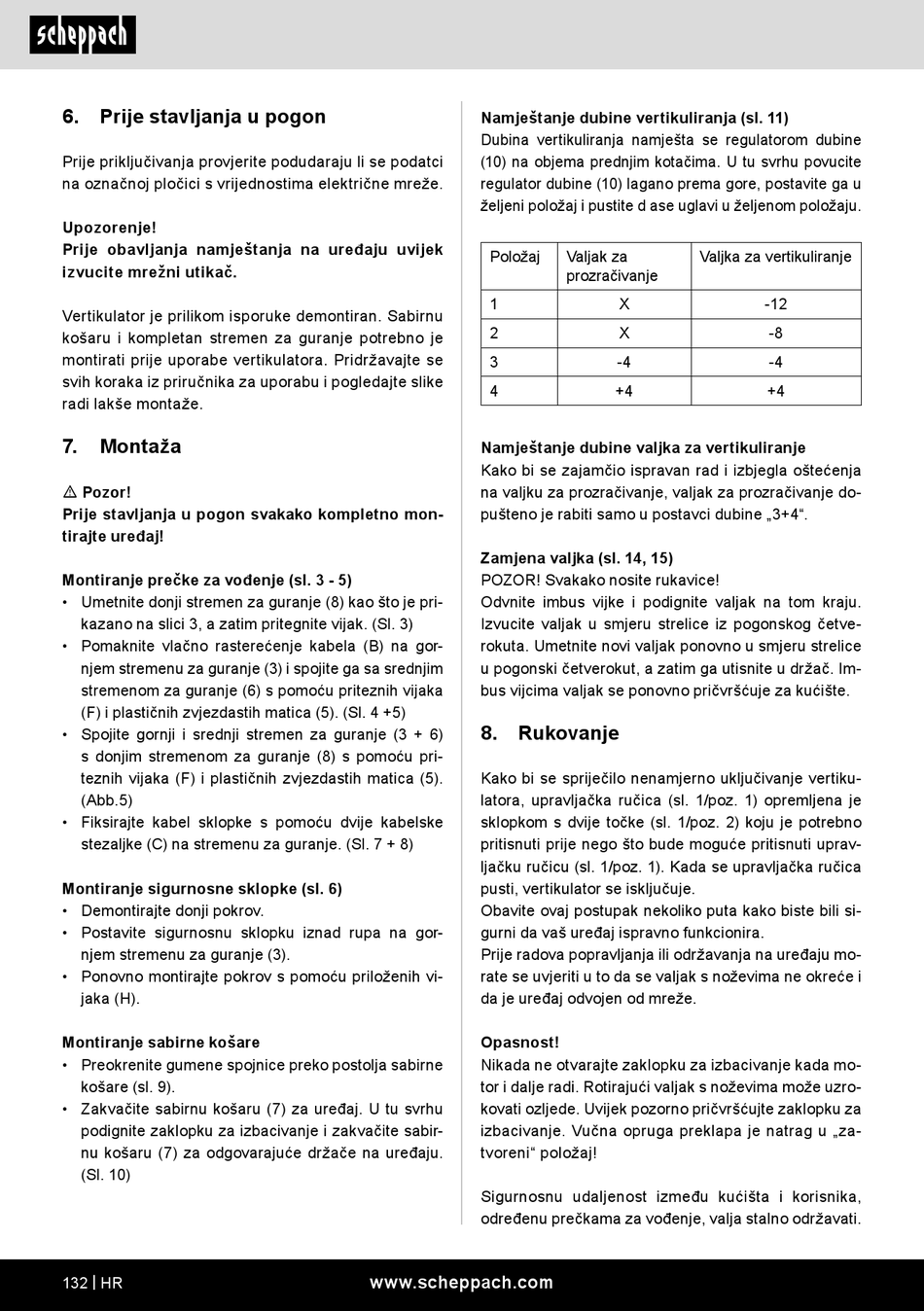 scheppach

6. Prije stavljanja u pogon

Prije priključivanja provjerite podudaraju li se podatci na označnoj pločici s vrijednostima električne mreže.

Upozorenje!
Prije obavljanja namještanja na uređaju uvijek izvucite mrežni utikač.

Vertikulator je prilikom isporuke demontiran. Sabirnu košaru i kompletan stremen za guranje potrebno je montirati prije uporabe vertikulatora. Pridržavajte se svih koraka iz priručnika za uporabu i pogledajte slike radi lakše montaže.

7. Montaža

⚠ Pozor!
Prije stavljanja u pogon svakako kompletno montirajte uređaj!

Montiranje prečke za vođenje (sl. 3 - 5)
• Umetnite donji stremen za guranje (8) kao što je prikazano na slici 3, a zatim pritegnite vijak. (Sl. 3)
• Pomaknite vlačno rasterećenje kabela (B) na gornjem stremenu za guranje (3) i spojite ga sa srednjim stremenom za guranje (6) s pomoću priteznih vijaka (F) i plastičnih zvjezdastih matica (5). (Sl. 4 +5)
• Spojite gornji i srednji stremen za guranje (3 + 6) s donjim stremenom za guranje (8) s pomoću priteznih vijaka (F) i plastičnih zvjezdastih matica (5). (Abb.5)
• Fiksirajte kabel sklopke s pomoću dvije kabelske stezaljke (C) na stremenu za guranje. (Sl. 7 + 8)

Montiranje sigurnosne sklopke (sl. 6)
• Demontirajte donji pokrov.
• Postavite sigurnosnu sklopku iznad rupa na gornjem stremenu za guranje (3).
• Ponovno montirajte pokrov s pomoću priloženih vijaka (H).

Montiranje sabirne košare
• Preokrenite gumene spojnice preko postolja sabirne košare (sl. 9).
• Zakvačite sabirnu košaru (7) za uređaj. U tu svrhu podignite zaklopku za izbacivanje i zakvačite sabirnu košaru (7) za odgovarajuće držače na uređaju. (Sl. 10)

Namještanje dubine vertikuliranja (sl. 11)
Dubina vertikuliranja namješta se regulatorom dubine (10) na objema prednjim kotačima. U tu svrhu povucite regulator dubine (10) lagano prema gore, postavite ga u željeni položaj i pustite d ase uglavi u željenom položaju.

| Položaj | Valjak za prozračivanje | Valjka za vertikuliranje |
|---|---|---|
| 1 | X | -12 |
| 2 | X | -8 |
| 3 | -4 | -4 |
| 4 | +4 | +4 |

Namještanje dubine valjka za vertikuliranje
Kako bi se zajamčio ispravan rad i izbjegla oštećenja na valjku za prozračivanje, valjak za prozračivanje dopušteno je rabiti samo u postavci dubine „3+4“.

Zamjena valjka (sl. 14, 15)
POZOR! Svakako nosite rukavice!
Odvnite imbus vijke i podignite valjak na tom kraju. Izvucite valjak u smjeru strelice iz pogonskog četverokuta. Umetnite novi valjak ponovno u smjeru strelice u pogonski četverokut, a zatim ga utisnite u držač. Imbus vijcima valjak se ponovno pričvršćuje za kućište.

8. Rukovanje

Kako bi se spriječilo nenamjerno uključivanje vertikulatora, upravljačka ručica (sl. 1/poz. 1) opremljena je sklopkom s dvije točke (sl. 1/poz. 2) koju je potrebno pritisnuti prije nego što bude moguće pritisnuti upravljačku ručicu (sl. 1/poz. 1). Kada se upravljačka ručica pusti, vertikulator se isključuje.
Obavite ovaj postupak nekoliko puta kako biste bili sigurni da vaš uređaj ispravno funkcionira.
Prije radova popravljanja ili održavanja na uređaju morate se uvjeriti u to da se valjak s noževima ne okreće i da je uređaj odvojen od mreže.

Opasnost!
Nikada ne otvarajte zaklopku za izbacivanje kada motor i dalje radi. Rotirajući valjak s noževima može uzrokovati ozljede. Uvijek pozorno pričvršćujte zaklopku za izbacivanje. Vučna opruga preklapa je natrag u „zatvoreni“ položaj!

Sigurnosnu udaljenost između kućišta i korisnika, određenu prečkama za vođenje, valja stalno održavati.

132 | HR www.scheppach.com